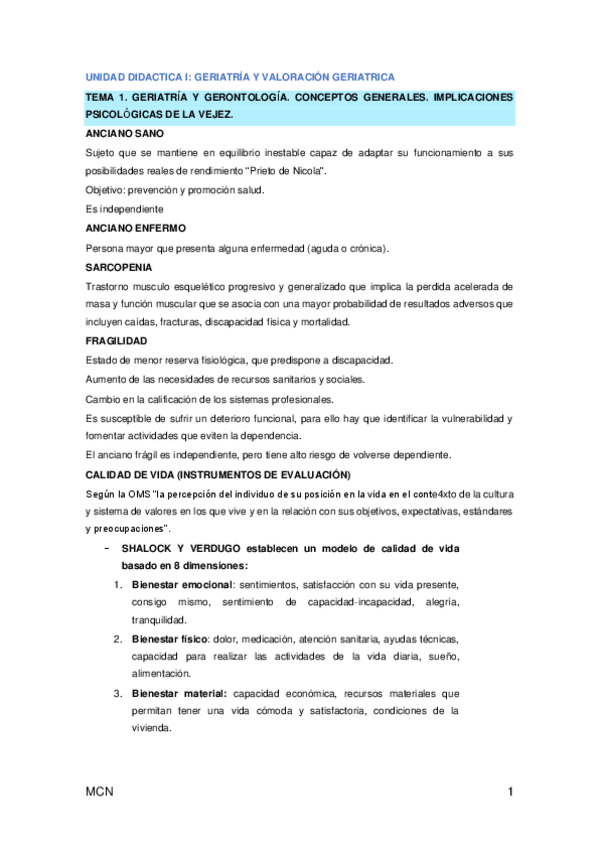 UNIDAD DIDACTICA I: GERIATRÍA Y VALORACIÓN GERIATRICA

TEMA 1. GERIATRÍA Y GERONTOLOGÍA. CONCEPTOS GENERALES. IMPLICACIONES PSICOLÓGICAS DE LA VEJEZ.

ANCIANO SANO

Sujeto que se mantiene en equilibrio inestable capaz de adaptar su funcionamiento a sus posibilidades reales de rendimiento "Prieto de Nicola".

Objetivo: prevención y promoción salud.

Es independiente

ANCIANO ENFERMO

Persona mayor que presenta alguna enfermedad (aguda o crónica).

SARCOPENIA

Trastorno musculo esquelético progresivo y generalizado que implica la perdida acelerada de masa y función muscular que se asocia con una mayor probabilidad de resultados adversos que incluyen caídas, fracturas, discapacidad física y mortalidad.

FRAGILIDAD

Estado de menor reserva fisiológica, que predispone a discapacidad.

Aumento de las necesidades de recursos sanitarios y sociales.

Cambio en la calificación de los sistemas profesionales.

Es susceptible de sufrir un deterioro funcional, para ello hay que identificar la vulnerabilidad y fomentar actividades que eviten la dependencia.

El anciano frágil es independiente, pero tiene alto riesgo de volverse dependiente.

CALIDAD DE VIDA (INSTRUMENTOS DE EVALUACIÓN)

Según la OMS "la percepción del individuo de su posición en la vida en el conte4xto de la cultura y sistema de valores en los que vive y en la relación con sus objetivos, expectativas, estándares y preocupaciones".

- SHALOCK Y VERDUGO establecen un modelo de calidad de vida basado en 8 dimensiones:

1. Bienestar emocional: sentimientos, satisfacción con su vida presente, consigo mismo, sentimiento de capacidad-incapacidad, alegría, tranquilidad.

2. Bienestar físico: dolor, medicación, atención sanitaria, ayudas técnicas, capacidad para realizar las actividades de la vida diaria, sueño, alimentación.

3. Bienestar material: capacidad económica, recursos materiales que permitan tener una vida cómoda y satisfactoria, condiciones de la vivienda.

MCN

1